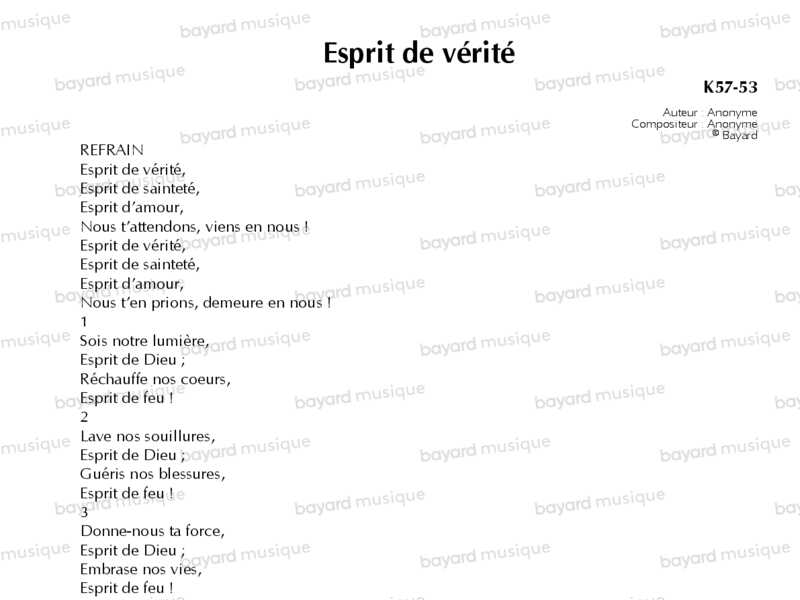 Esprit de vérité

K57-53

Auteur : Anonyme
Compositeur : Anonyme
© Bayard

REFRAIN
Esprit de vérité,
Esprit de sainteté,
Esprit d'amour,
Nous t'attendons, viens en nous !
Esprit de vérité,
Esprit de sainteté,
Esprit d'amour,
Nous t'en prions, demeure en nous !

1
Sois notre lumière,
Esprit de Dieu ;
Réchauffe nos coeurs,
Esprit de feu !

2
Lave nos souillures,
Esprit de Dieu ;
Guéris nos blessures,
Esprit de feu !

3
Donne-nous ta force,
Esprit de Dieu ;
Embrase nos vies,
Esprit de feu !

bayard musique